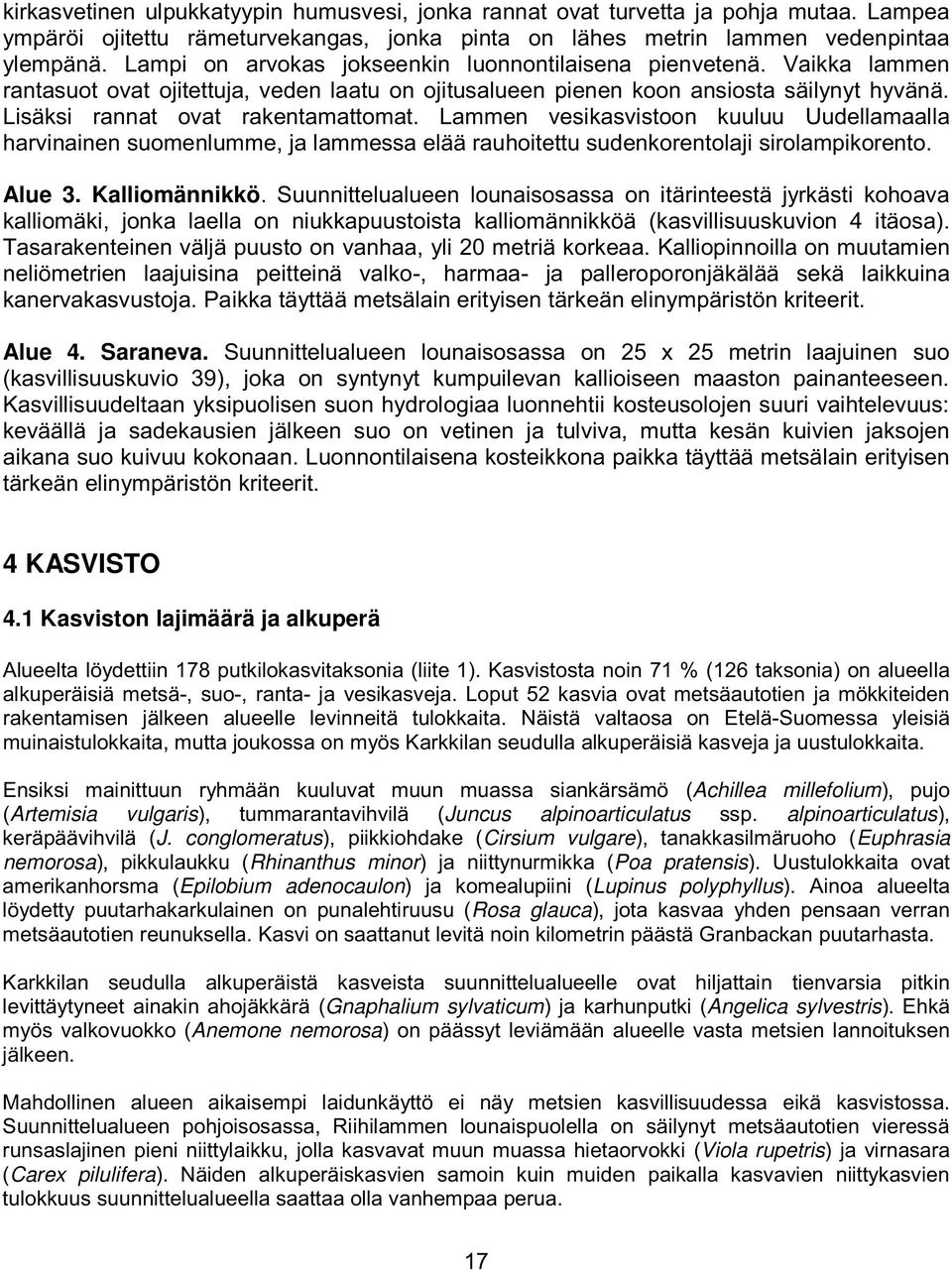 kirkasvetinen ulpukkatyypin humusvesi, jonka rannat ovat turvetta ja pohja mutaa. Lampea ympäröi ojitettu rämeturvekangas, jonka pinta on lähes metrin lammen vedenpintaa ylempänä. Lampi on arvokas jokseenkin luonnontilaisena pienvetenä. Vaikka lammen rantasuot ovat ojitettuja, veden laatu on ojitusalueen pienen koon ansiosta säilynyt hyvänä. Lisäksi rannat ovat rakentamattomat. Lammen vesikasvistoon kuuluu Uudellamaalla harvinainen suomenlumme, ja lammessa elää rauhoitettu sudenkorentolaji sirolampikorento.

Alue 3. Kalliomännikkö. Suunnittelualueen lounaisosassa on itärinteestä jyrkästi kohoava kalliomäki, jonka laella on niukkapuustoista kalliomännikköä (kasvillisuuskuvion 4 itäosa). Tasarakenteinen väljä puusto on vanhaa, yli 20 metriä korkeaa. Kalliopinnoilla on muutamien neliömetrien laajuisina peitteinä valko-, harmaa- ja palleroporonjäkälää sekä laikkuina kanervakasvustoja. Paikka täyttää metsälain erityisen tärkeän elinympäristön kriteerit.

Alue 4. Saraneva. Suunnittelualueen lounaisosassa on 25 x 25 metrin laajuinen suo (kasvillisuuskuvio 39), joka on syntynyt kumpuilevan kallioiseen maaston painanteeseen. Kasvillisuudeltaan yksipuolisen suon hydrologiaa luonnehtii kosteusolojen suuri vaihtelevuus: keväällä ja sadekausien jälkeen suo on vetinen ja tulviva, mutta kesän kuivien jaksojen aikana suo kuivuu kokonaan. Luonnontilaisena kosteikkona paikka täyttää metsälain erityisen tärkeän elinympäristön kriteerit.

4 KASVISTO

4.1 Kasviston lajimäärä ja alkuperä

Alueelta löydettiin 178 putkilokasvitaksonia (liite 1). Kasvistosta noin 71 % (126 taksonia) on alueella alkuperäisiä metsä-, suo-, ranta- ja vesikasveja. Loput 52 kasvia ovat metsäautotien ja mökkiteiden rakentamisen jälkeen alueelle levinneitä tulokkaita. Näistä valtaosa on Etelä-Suomessa yleisiä muinaistulokkaita, mutta joukossa on myös Karkkilan seudulla alkuperäisiä kasveja ja uustulokkaita.

Ensiksi mainittuun ryhmään kuuluvat muun muassa siankärsämö (Achillea millefolium), pujo (Artemisia vulgaris), tummarantavihvilä (Juncus alpinoarticulatus ssp. alpinoarticulatus), keräpäävihvilä (J. conglomeratus), piikkiohdake (Cirsium vulgare), tanakkasilmäruoho (Euphrasia nemorosa), pikkulaukku (Rhinanthus minor) ja niittynurmikka (Poa pratensis). Uustulokkaita ovat amerikanhorsma (Epilobium adenocaulon) ja komealupiini (Lupinus polyphyllus). Ainoa alueelta löydetty puutarhakarkulainen on punalehtiruusu (Rosa glauca), jota kasvaa yhden pensaan verran metsäautotien reunuksella. Kasvi on saattanut levitä noin kilometrin päästä Granbackan puutarhasta.

Karkkilan seudulla alkuperäistä kasveista suunnittelualueelle ovat hiljattain tienvarsia pitkin levittäytyneet ainakin ahojäkkärä (Gnaphalium sylvaticum) ja karhunputki (Angelica sylvestris). Ehkä myös valkovuokko (Anemone nemorosa) on päässyt leviämään alueelle vasta metsien lannoituksen jälkeen.

Mahdollinen alueen aikaisempi laidunkäyttö ei näy metsien kasvillisuudessa eikä kasvistossa. Suunnittelualueen pohjoisosassa, Riihilammen lounaispuolella on säilynyt metsäautotien vieressä runsaslajinen pieni niittylaikku, jolla kasvavat muun muassa hietaorvokki (Viola rupetris) ja virnasara (Carex pilulifera). Näiden alkuperäiskasvien samoin kuin muiden paikalla kasvavien niittykasvien tulokkuus suunnittelualueella saattaa olla vanhempaa perua.

17